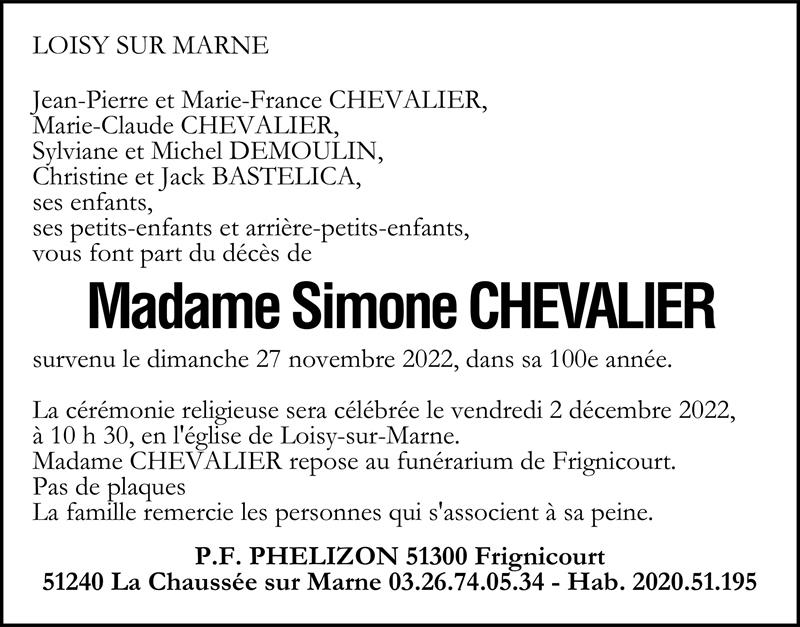 LOISY SUR MARNE

Jean-Pierre et Marie-France CHEVALIER,
Marie-Claude CHEVALIER,
Sylviane et Michel DEMOULIN,
Christine et Jack BASTELICA,
ses enfants,
ses petits-enfants et arrière-petits-enfants,
vous font part du décès de

Madame Simone CHEVALIER

survenu le dimanche 27 novembre 2022, dans sa 100e année.

La cérémonie religieuse sera célébrée le vendredi 2 décembre 2022, à 10 h 30, en l'église de Loisy-sur-Marne.
Madame CHEVALIER repose au funérarium de Frignicourt.
Pas de plaques
La famille remercie les personnes qui s'associent à sa peine.

P.F. PHELIZON 51300 Frignicourt
51240 La Chaussée sur Marne 03.26.74.05.34 - Hab. 2020.51.195